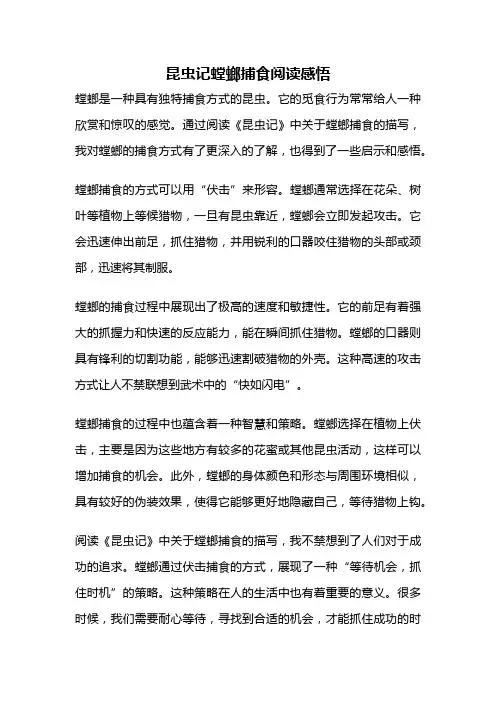 昆虫记螳螂捕食阅读感悟

螳螂是一种具有独特捕食方式的昆虫。它的觅食行为常常给人一种欣赏和惊叹的感觉。通过阅读《昆虫记》中关于螳螂捕食的描写，我对螳螂的捕食方式有了更深入的了解，也得到了一些启示和感悟。

螳螂捕食的方式可以用“伏击”来形容。螳螂通常选择在花朵、树叶等植物上等候猎物，一旦有昆虫靠近，螳螂会立即发起攻击。它会迅速伸出前足，抓住猎物，并用锐利的口器咬住猎物的头部或颈部，迅速将其制服。

螳螂的捕食过程中展现出了极高的速度和敏捷性。它的前足有着强大的抓握力和快速的反应能力，能在瞬间抓住猎物。螳螂的口器则具有锋利的切割功能，能够迅速割破猎物的外壳。这种高速的攻击方式让人不禁联想到武术中的“快如闪电”。

螳螂捕食的过程中也蕴含着一种智慧和策略。螳螂选择在植物上伏击，主要是因为这些地方有较多的花蜜或其他昆虫活动，这样可以增加捕食的机会。此外，螳螂的身体颜色和形态与周围环境相似，具有较好的伪装效果，使得它能够更好地隐藏自己，等待猎物上钩。

阅读《昆虫记》中关于螳螂捕食的描写，我不禁想到了人们对于成功的追求。螳螂通过伏击捕食的方式，展现了一种“等待机会，抓住时机”的策略。这种策略在人的生活中也有着重要的意义。很多时候，我们需要耐心等待，寻找到合适的机会，才能抓住成功的时